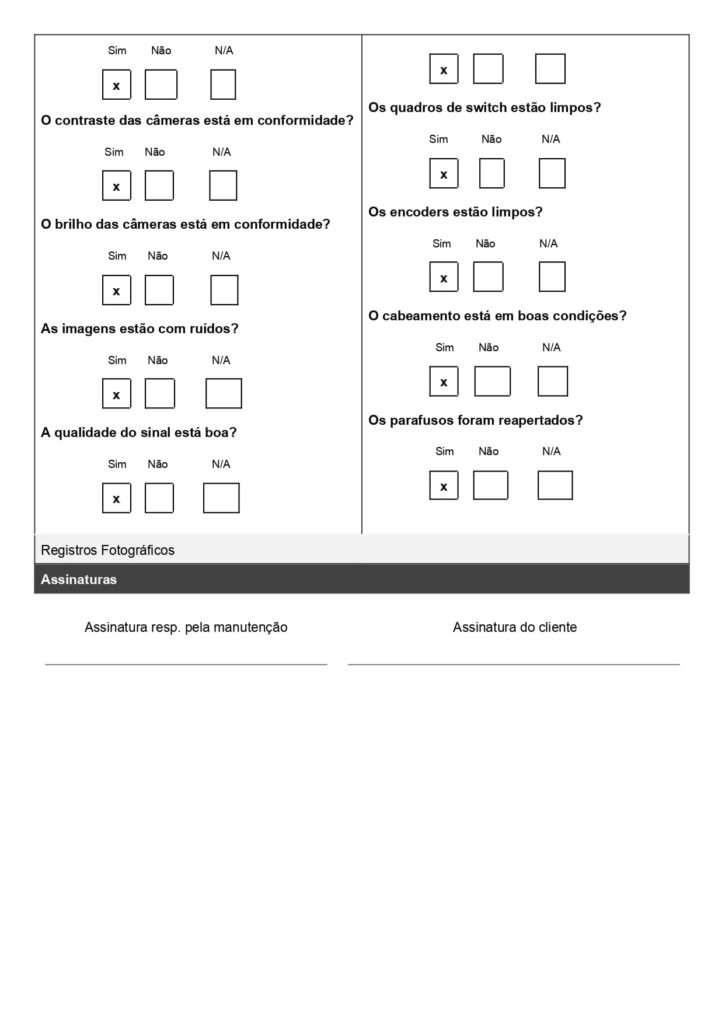 Sim Não N/A

x

O contraste das câmeras está em conformidade?

Sim Não N/A

x

O brilho das câmeras está em conformidade?

Sim Não N/A

x

As imagens estão com ruídos?

Sim Não N/A

x

A qualidade do sinal está boa?

Sim Não N/A

x

x

Os quadros de switch estão limpos?

Sim Não N/A

x

Os encoders estão limpos?

Sim Não N/A

x

O cabeamento está em boas condições?

Sim Não N/A

x

Os parafusos foram reapertados?

Sim Não N/A

x

Registros Fotográficos

Assinaturas

Assinatura resp. pela manutenção

Assinatura do cliente